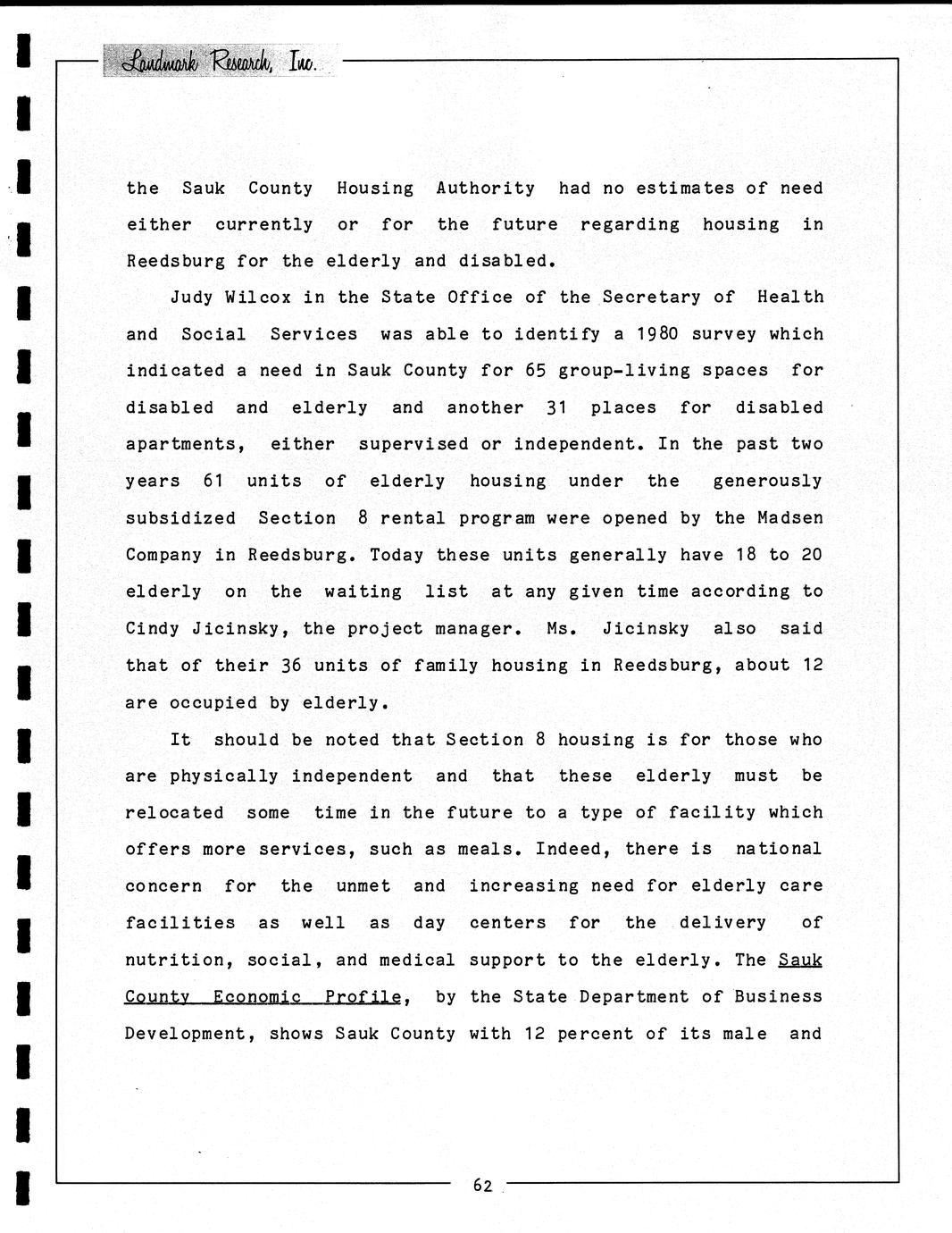 Landmark Research, Inc.

the Sauk County Housing Authority had no estimates of need either currently or for the future regarding housing in Reedsburg for the elderly and disabled.

Judy Wilcox in the State Office of the Secretary of Health and Social Services was able to identify a 1980 survey which indicated a need in Sauk County for 65 group-living spaces for disabled and elderly and another 31 places for disabled apartments, either supervised or independent. In the past two years 61 units of elderly housing under the generously subsidized Section 8 rental program were opened by the Madsen Company in Reedsburg. Today these units generally have 18 to 20 elderly on the waiting list at any given time according to Cindy Jicinsky, the project manager. Ms. Jicinsky also said that of their 36 units of family housing in Reedsburg, about 12 are occupied by elderly.

It should be noted that Section 8 housing is for those who are physically independent and that these elderly must be relocated some time in the future to a type of facility which offers more services, such as meals. Indeed, there is national concern for the unmet and increasing need for elderly care facilities as well as day centers for the delivery of nutrition, social, and medical support to the elderly. The Sauk County Economic Profile, by the State Department of Business Development, shows Sauk County with 12 percent of its male and

62